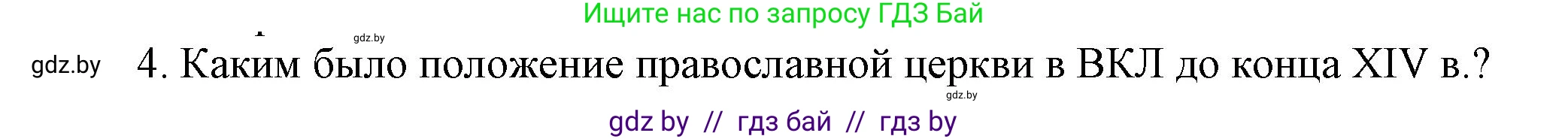 Ищите нас по запросу ГДЗ Бай

gdz.by

gdz.by 4. Каким было положение православной церкви в ВКЛ до конца XIV в.?

gdz.by

gdz by // гдз бай // гдз by